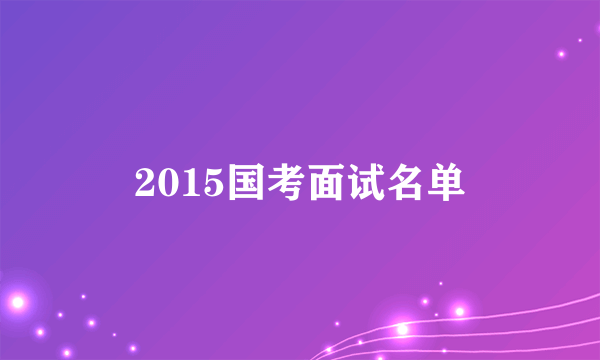 2015国考面试名单